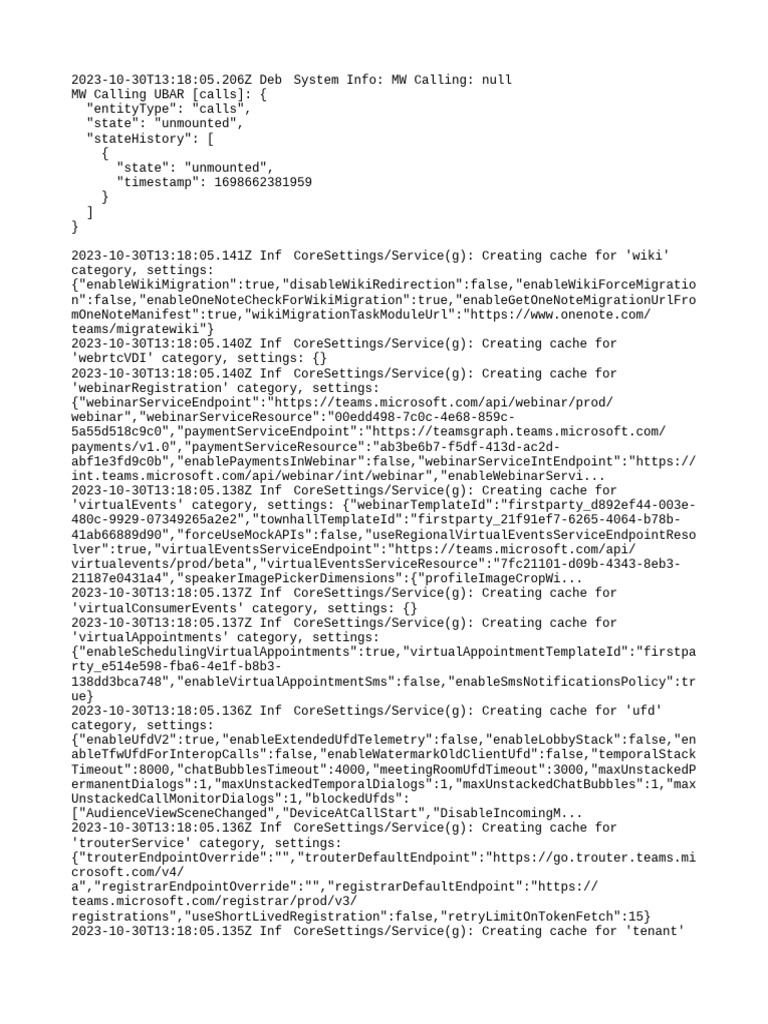 2023-10-30T13:18:05.206Z Deb  System Info: MW Calling: null
MW Calling UBAR [calls]: {
  "entityType": "calls",
  "state": "unmounted",
  "stateHistory": [
    {
      "state": "unmounted",
      "timestamp": 1698662381959
    }
  ]
}

2023-10-30T13:18:05.141Z Inf  CoreSettings/Service(g): Creating cache for 'wiki' category, settings: {"enableWikiMigration":true,"disableWikiRedirection":false,"enableWikiForceMigration":false,"enableOneNoteCheckForWikiMigration":true,"enableGetOneNoteMigrationUrlFromOneNoteManifest":true,"wikiMigrationTaskModuleUrl":"https://www.onenote.com/teams/migratewiki"}
2023-10-30T13:18:05.140Z Inf  CoreSettings/Service(g): Creating cache for 'webrtcVDI' category, settings: {}
2023-10-30T13:18:05.140Z Inf  CoreSettings/Service(g): Creating cache for 'webinarRegistration' category, settings: {"webinarServiceEndpoint":"https://teams.microsoft.com/api/webinar/prod/webinar","webinarServiceResource":"00edd498-7c0c-4e68-859c-5a55d518c9c0","paymentServiceEndpoint":"https://teamsgraph.teams.microsoft.com/payments/v1.0","paymentServiceResource":"ab3be6b7-f5df-413d-ac2d-abf1e3fd9c0b","enablePaymentsInWebinar":false,"webinarServiceIntEndpoint":"https://int.teams.microsoft.com/api/webinar/int/webinar","enableWebinarServi...
2023-10-30T13:18:05.138Z Inf  CoreSettings/Service(g): Creating cache for 'virtualEvents' category, settings: {"webinarTemplateId":"firstparty_d892ef44-003e-480c-9929-07349265a2e2","townhallTemplateId":"firstparty_21f91ef7-6265-4064-b78b-41ab66889d90","forceUseMockAPIs":false,"useRegionalVirtualEventsServiceEndpointResolver":true,"virtualEventsServiceEndpoint":"https://teams.microsoft.com/api/virtualevents/prod/beta","virtualEventsServiceResource":"7fc21101-d09b-4343-8eb3-21187e0431a4","speakerImagePickerDimensions":{"profileImageCropWi...
2023-10-30T13:18:05.137Z Inf  CoreSettings/Service(g): Creating cache for 'virtualConsumerEvents' category, settings: {}
2023-10-30T13:18:05.137Z Inf  CoreSettings/Service(g): Creating cache for 'virtualAppointments' category, settings: {"enableSchedulingVirtualAppointments":true,"virtualAppointmentTemplateId":"firstparty_e514e598-fba6-4e1f-b8b3-138dd3bca748","enableVirtualAppointmentSms":false,"enableSmsNotificationsPolicy":true}
2023-10-30T13:18:05.136Z Inf  CoreSettings/Service(g): Creating cache for 'ufd' category, settings: {"enableUfdV2":true,"enableExtendedUfdTelemetry":false,"enableLobbyStack":false,"enableTfwUfdForInteropCalls":false,"enableWatermarkOldClientUfd":false,"temporalStackTimeout":8000,"chatBubblesTimeout":4000,"meetingRoomUfdTimeout":3000,"maxUnstackedPermanentDialogs":1,"maxUnstackedTemporalDialogs":1,"maxUnstackedChatBubbles":1,"maxUnstackedCallMonitorDialogs":1,"blockedUfds": ["AudienceViewSceneChanged","DeviceAtCallStart","DisableIncomingM...
2023-10-30T13:18:05.136Z Inf  CoreSettings/Service(g): Creating cache for 'trouterService' category, settings: {"trouterEndpointOverride":"","trouterDefaultEndpoint":"https://go.trouter.teams.microsoft.com/v4/a","registrarEndpointOverride":"","registrarDefaultEndpoint":"https://teams.microsoft.com/registrar/prod/v3/registrations","useShortLivedRegistration":false,"retryLimitOnTokenFetch":15}
2023-10-30T13:18:05.135Z Inf  CoreSettings/Service(g): Creating cache for 'tenant'